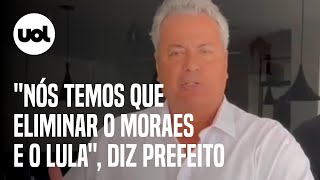 uol

"NÓS TEMOS QUE ELIMINAR O MORAES E O LULA", DIZ PREFEITO